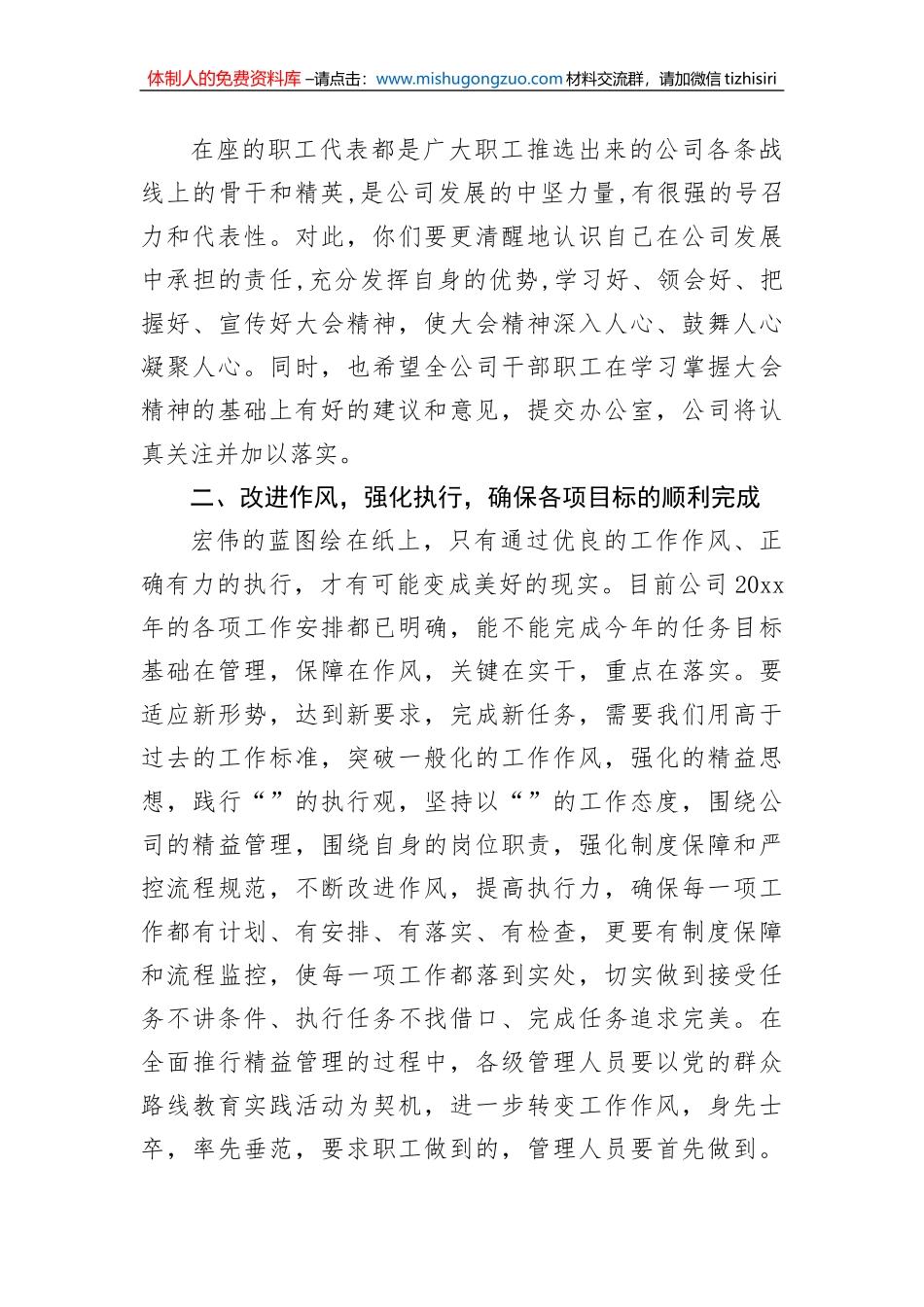 体制人的免费资料库 –请点击：www.mishugongzuo.com 材料交流群，请加微信 tizhisiri

在座的职工代表都是广大职工推选出来的公司各条战线上的骨干和精英,是公司发展的中坚力量,有很强的号召力和代表性。对此，你们要更清醒地认识自己在公司发展中承担的责任,充分发挥自身的优势,学习好、领会好、把握好、宣传好大会精神，使大会精神深入人心、鼓舞人心凝聚人心。同时，也希望全公司干部职工在学习掌握大会精神的基础上有好的建议和意见，提交办公室，公司将认真关注并加以落实。

二、改进作风，强化执行，确保各项目标的顺利完成

宏伟的蓝图绘在纸上，只有通过优良的工作作风、正确有力的执行，才有可能变成美好的现实。目前公司20xx年的各项工作安排都已明确，能不能完成今年的任务目标基础在管理，保障在作风，关键在实干，重点在落实。要适应新形势，达到新要求，完成新任务，需要我们用高于过去的工作标准，突破一般化的工作作风，强化的精益思想，践行“”的执行观，坚持以“”的工作态度，围绕公司的精益管理，围绕自身的岗位职责，强化制度保障和严控流程规范，不断改进作风，提高执行力，确保每一项工作都有计划、有安排、有落实、有检查，更要有制度保障和流程监控，使每一项工作都落到实处，切实做到接受任务不讲条件、执行任务不找借口、完成任务追求完美。在全面推行精益管理的过程中，各级管理人员要以党的群众路线教育实践活动为契机，进一步转变工作作风，身先士卒，率先垂范，要求职工做到的，管理人员要首先做到。